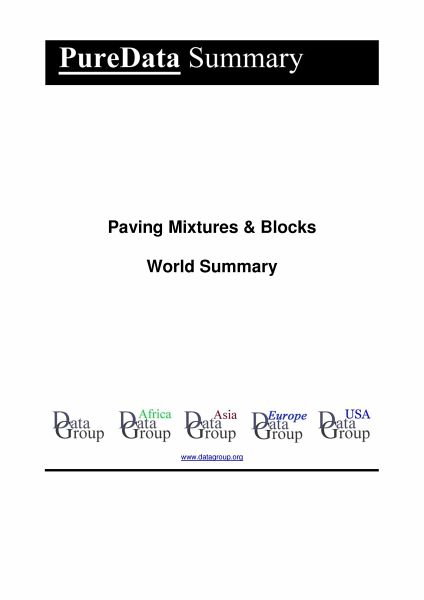 PureData Summary

Paving Mixtures & Blocks

World Summary

Data Group

Africa
Data Group

Asia
Data Group

Europe
Data Group

USA
Data Group

www.datagroup.org